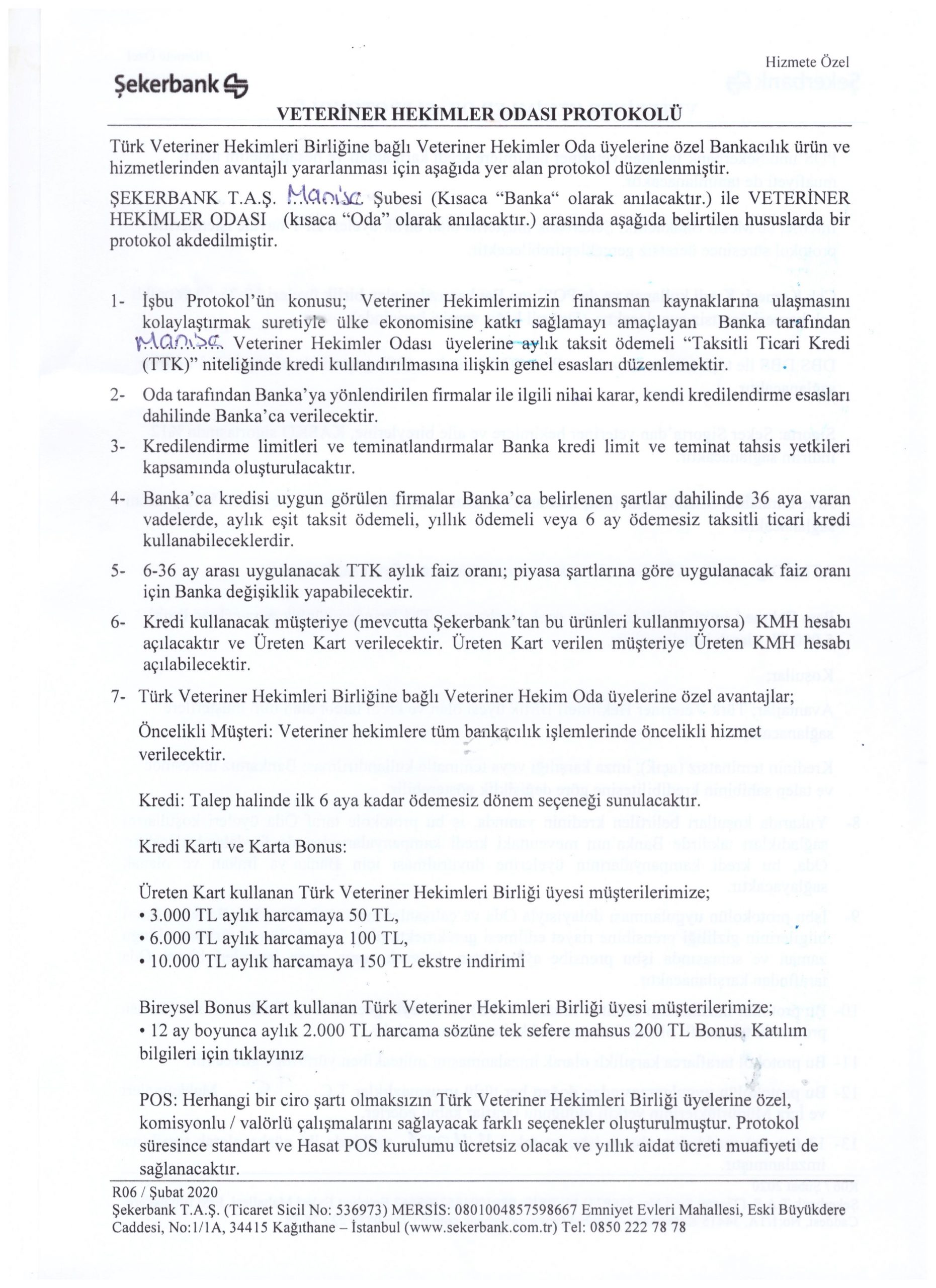 Hizmete Özel

Şekerbank

VETERİNER HEKİMLER ODASI PROTOKOLÜ

Türk Veteriner Hekimleri Birliğine bağlı Veteriner Hekimler Oda üyelerine özel Bankacılık ürün ve hizmetlerinden avantajlı yararlanması için aşağıda yer alan protokol düzenlenmiştir.

ŞEKERBANK T.A.Ş. Manisa Şubesi (Kısaca "Banka" olarak anılacaktır.) ile VETERİNER HEKİMLER ODASI (kısaca "Oda" olarak anılacaktır.) arasında aşağıda belirtilen hususlarda bir protokol akdedilmiştir.

1- İşbu Protokol'ün konusu; Veteriner Hekimlerimizin finansman kaynaklarına ulaşmasını kolaylaştırmak suretiyle ülke ekonomisine katkı sağlamayı amaçlayan Banka tarafından Manisa Veteriner Hekimler Odası üyelerine aylık taksit ödemeli "Taksitli Ticari Kredi (TTK)" niteliğinde kredi kullandırılmasına ilişkin genel esasları düzenlemektir.

2- Oda tarafından Banka'ya yönlendirilen firmalar ile ilgili nihai karar, kendi kredilendirme esasları dahilinde Banka'ca verilecektir.

3- Kredilendirme limitleri ve teminatlandırmalar Banka kredi limit ve teminat tahsis yetkileri kapsamında oluşturulacaktır.

4- Banka'ca kredisi uygun görülen firmalar Banka'ca belirlenen şartlar dahilinde 36 aya varan vadelerde, aylık eşit taksit ödemeli, yıllık ödemeli veya 6 ay ödemesiz taksitli ticari kredi kullanabileceklerdir.

5- 6-36 ay arası uygulanacak TTK aylık faiz oranı; piyasa şartlarına göre uygulanacak faiz oranı için Banka değişiklik yapabilecektir.

6- Kredi kullanacak müşteriye (mevcutta Şekerbank'tan bu ürünleri kullanmıyorsa) KMH hesabı açılacaktır ve Üreten Kart verilecektir. Üreten Kart verilen müşteriye Üreten KMH hesabı açılabilecektir.

7- Türk Veteriner Hekimleri Birliğine bağlı Veteriner Hekim Oda üyelerine özel avantajlar;

Öncelikli Müşteri: Veteriner hekimlere tüm bankacılık işlemlerinde öncelikli hizmet verilecektir.

Kredi: Talep halinde ilk 6 aya kadar ödemesiz dönem seçeneği sunulacaktır.

Kredi Kartı ve Karta Bonus:

Üreten Kart kullanan Türk Veteriner Hekimleri Birliği üyesi müşterilerimize;
• 3.000 TL aylık harcamaya 50 TL,
• 6.000 TL aylık harcamaya 100 TL,
• 10.000 TL aylık harcamaya 150 TL ekstre indirimi

Bireysel Bonus Kart kullanan Türk Veteriner Hekimleri Birliği üyesi müşterilerimize;
• 12 ay boyunca aylık 2.000 TL harcama sözüne tek sefere mahsus 200 TL Bonus. Katılım bilgileri için tıklayınız

POS: Herhangi bir ciro şartı olmaksızın Türk Veteriner Hekimleri Birliği üyelerine özel, komisyonlu / valörlü çalışmalarını sağlayacak farklı seçenekler oluşturulmuştur. Protokol süresince standart ve Hasat POS kurulumu ücretsiz olacak ve yıllık aidat ücreti muafiyeti de sağlanacaktır.

R06 / Şubat 2020
Şekerbank T.A.Ş. (Ticaret Sicil No: 536973) MERSİS: 0801004857598667 Emniyet Evleri Mahallesi, Eski Büyükdere Caddesi, No:1/1A, 34415 Kağıthane – İstanbul (www.sekerbank.com.tr) Tel: 0850 222 78 78